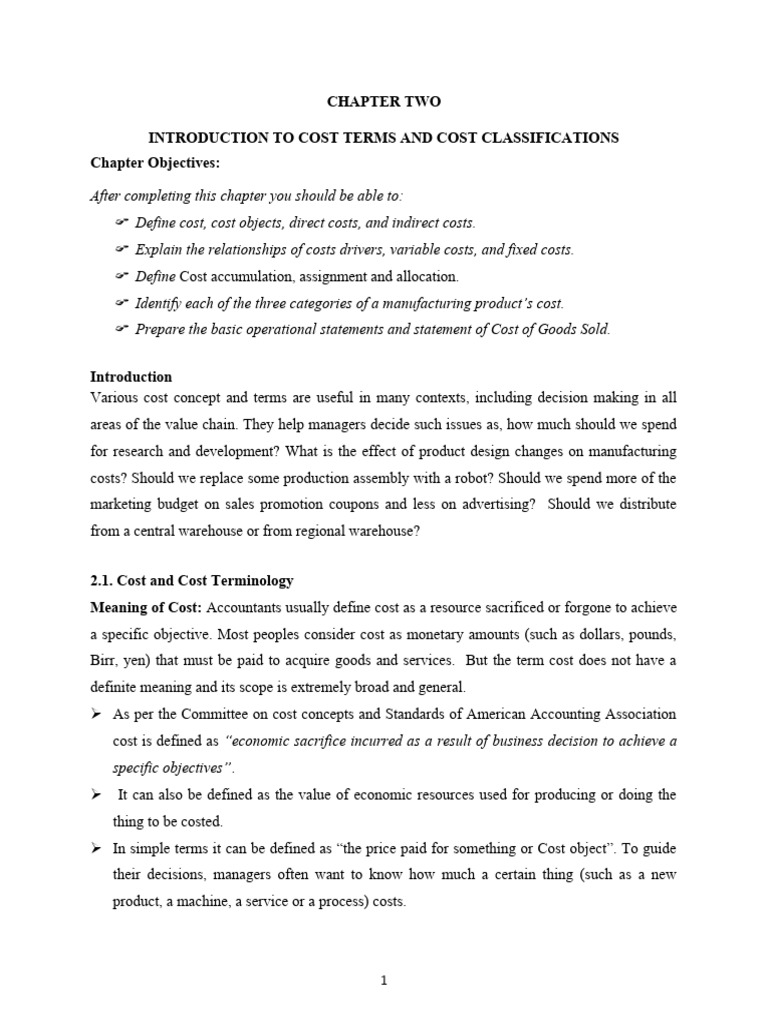 CHAPTER TWO

INTRODUCTION TO COST TERMS AND COST CLASSIFICATIONS

Chapter Objectives:

After completing this chapter you should be able to:

☞ Define cost, cost objects, direct costs, and indirect costs.

☞ Explain the relationships of costs drivers, variable costs, and fixed costs.

☞ Define Cost accumulation, assignment and allocation.

☞ Identify each of the three categories of a manufacturing product's cost.

☞ Prepare the basic operational statements and statement of Cost of Goods Sold.

Introduction

Various cost concept and terms are useful in many contexts, including decision making in all areas of the value chain. They help managers decide such issues as, how much should we spend for research and development? What is the effect of product design changes on manufacturing costs? Should we replace some production assembly with a robot? Should we spend more of the marketing budget on sales promotion coupons and less on advertising? Should we distribute from a central warehouse or from regional warehouse?

2.1. Cost and Cost Terminology

Meaning of Cost: Accountants usually define cost as a resource sacrificed or forgone to achieve a specific objective. Most peoples consider cost as monetary amounts (such as dollars, pounds, Birr, yen) that must be paid to acquire goods and services. But the term cost does not have a definite meaning and its scope is extremely broad and general.

➢ As per the Committee on cost concepts and Standards of American Accounting Association cost is defined as "economic sacrifice incurred as a result of business decision to achieve a specific objectives".

➢ It can also be defined as the value of economic resources used for producing or doing the thing to be costed.

➢ In simple terms it can be defined as "the price paid for something or Cost object". To guide their decisions, managers often want to know how much a certain thing (such as a new product, a machine, a service or a process) costs.

1